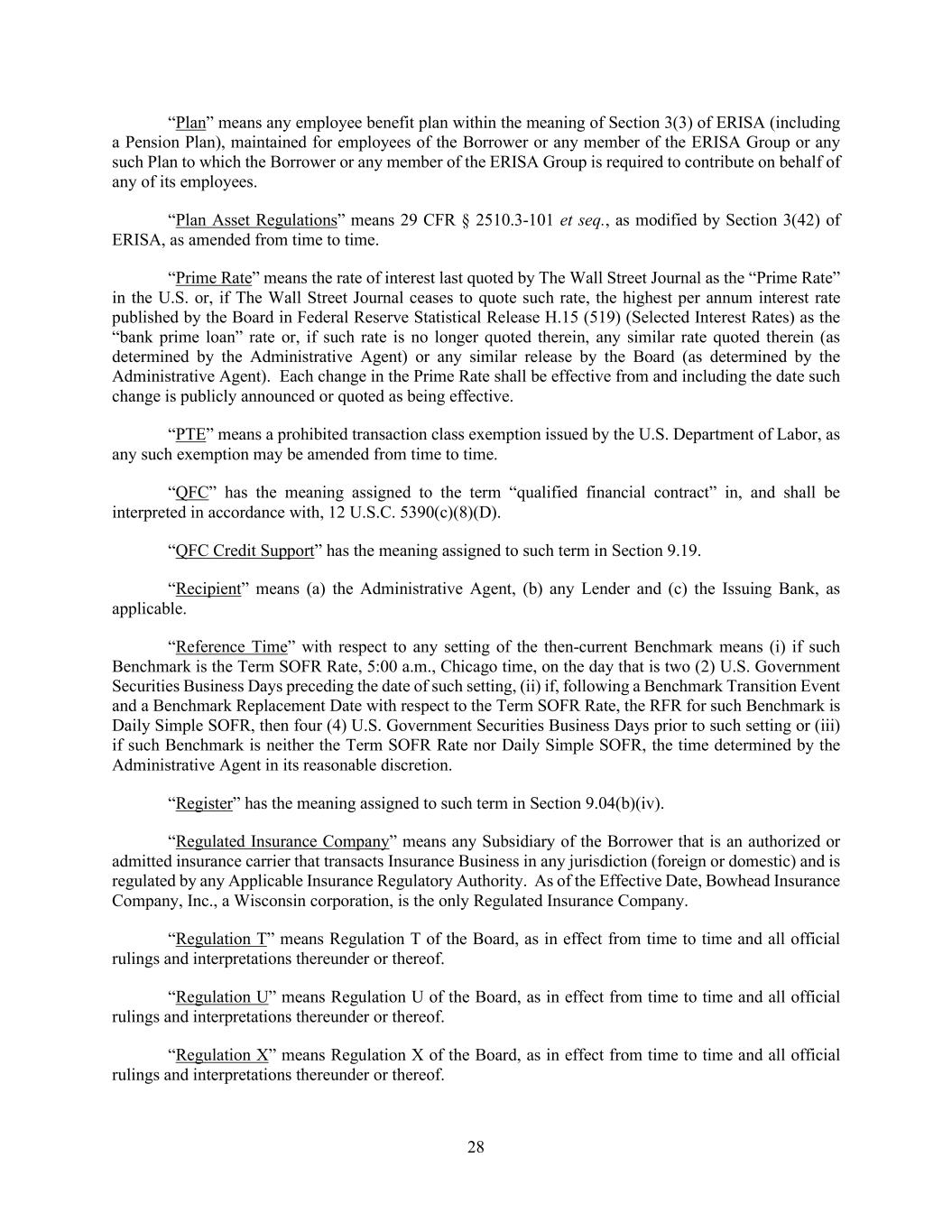 “Plan” means any employee benefit plan within the meaning of Section 3(3) of ERISA (including a Pension Plan), maintained for employees of the Borrower or any member of the ERISA Group or any such Plan to which the Borrower or any member of the ERISA Group is required to contribute on behalf of any of its employees.

“Plan Asset Regulations” means 29 CFR § 2510.3-101 et seq., as modified by Section 3(42) of ERISA, as amended from time to time.

“Prime Rate” means the rate of interest last quoted by The Wall Street Journal as the “Prime Rate” in the U.S. or, if The Wall Street Journal ceases to quote such rate, the highest per annum interest rate published by the Board in Federal Reserve Statistical Release H.15 (519) (Selected Interest Rates) as the “bank prime loan” rate or, if such rate is no longer quoted therein, any similar rate quoted therein (as determined by the Administrative Agent) or any similar release by the Board (as determined by the Administrative Agent). Each change in the Prime Rate shall be effective from and including the date such change is publicly announced or quoted as being effective.

“PTE” means a prohibited transaction class exemption issued by the U.S. Department of Labor, as any such exemption may be amended from time to time.

“QFC” has the meaning assigned to the term “qualified financial contract” in, and shall be interpreted in accordance with, 12 U.S.C. 5390(c)(8)(D).

“QFC Credit Support” has the meaning assigned to such term in Section 9.19.

“Recipient” means (a) the Administrative Agent, (b) any Lender and (c) the Issuing Bank, as applicable.

“Reference Time” with respect to any setting of the then-current Benchmark means (i) if such Benchmark is the Term SOFR Rate, 5:00 a.m., Chicago time, on the day that is two (2) U.S. Government Securities Business Days preceding the date of such setting, (ii) if, following a Benchmark Transition Event and a Benchmark Replacement Date with respect to the Term SOFR Rate, the RFR for such Benchmark is Daily Simple SOFR, then four (4) U.S. Government Securities Business Days prior to such setting or (iii) if such Benchmark is neither the Term SOFR Rate nor Daily Simple SOFR, the time determined by the Administrative Agent in its reasonable discretion.

“Register” has the meaning assigned to such term in Section 9.04(b)(iv).

“Regulated Insurance Company” means any Subsidiary of the Borrower that is an authorized or admitted insurance carrier that transacts Insurance Business in any jurisdiction (foreign or domestic) and is regulated by any Applicable Insurance Regulatory Authority. As of the Effective Date, Bowhead Insurance Company, Inc., a Wisconsin corporation, is the only Regulated Insurance Company.

“Regulation T” means Regulation T of the Board, as in effect from time to time and all official rulings and interpretations thereunder or thereof.

“Regulation U” means Regulation U of the Board, as in effect from time to time and all official rulings and interpretations thereunder or thereof.

“Regulation X” means Regulation X of the Board, as in effect from time to time and all official rulings and interpretations thereunder or thereof.

28